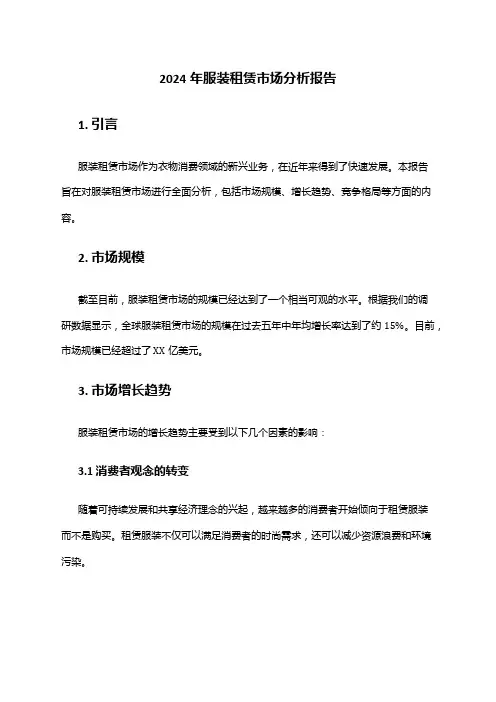 2024 年服装租赁市场分析报告

1. 引言

服装租赁市场作为衣物消费领域的新兴业务，在近年来得到了快速发展。本报告旨在对服装租赁市场进行全面分析，包括市场规模、增长趋势、竞争格局等方面的内容。

2. 市场规模

截至目前，服装租赁市场的规模已经达到了一个相当可观的水平。根据我们的调研数据显示，全球服装租赁市场的规模在过去五年中年均增长率达到了约 15%。目前，市场规模已经超过了 XX 亿美元。

3. 市场增长趋势

服装租赁市场的增长趋势主要受到以下几个因素的影响：

3.1 消费者观念的转变

随着可持续发展和共享经济理念的兴起，越来越多的消费者开始倾向于租赁服装而不是购买。租赁服装不仅可以满足消费者的时尚需求，还可以减少资源浪费和环境污染。